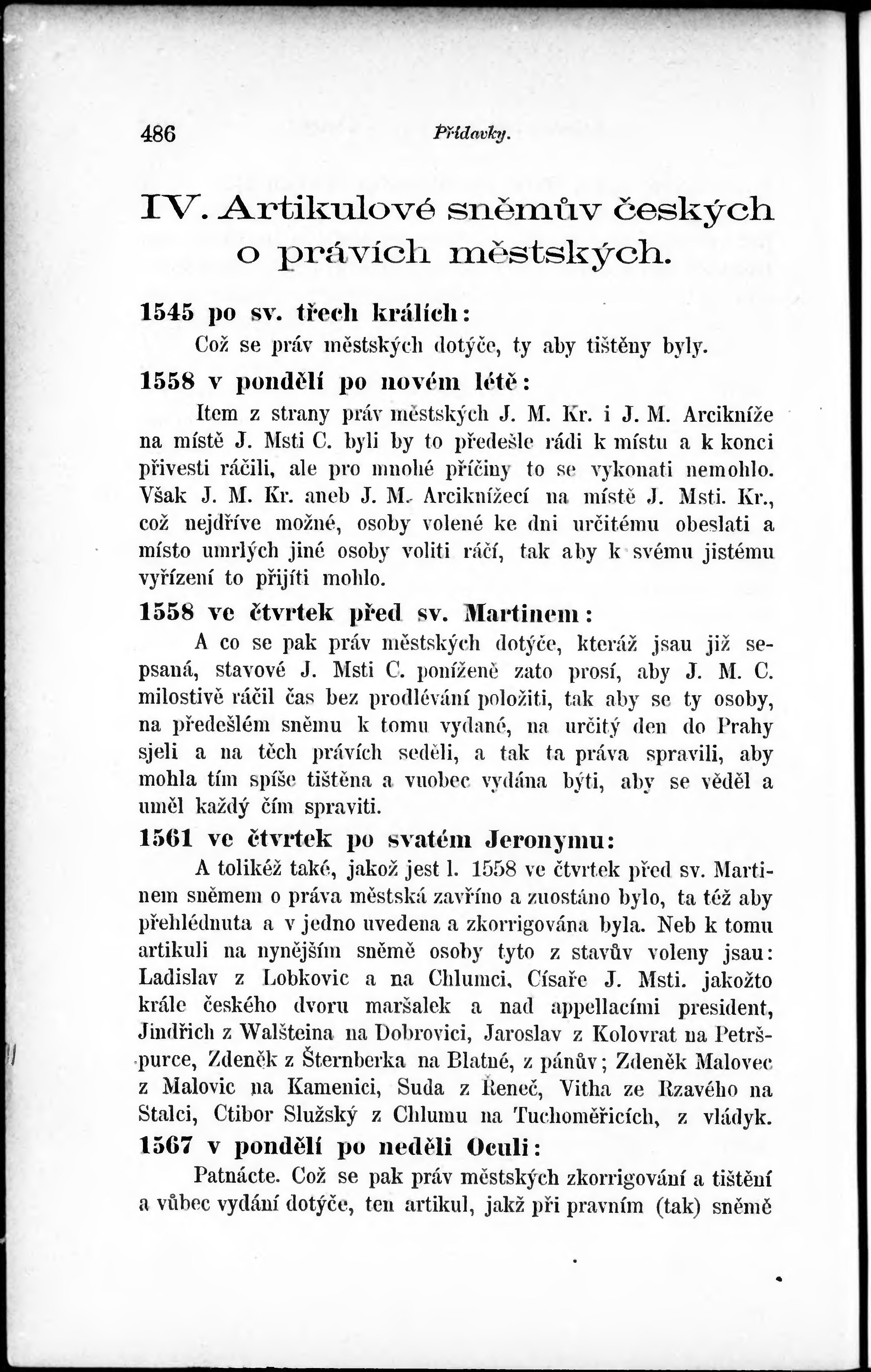 486 Přídavky.

IV. Artikulové sněmův českých o právích městských.

1545 po sv. třech králích:

Což se práv městských dotýče, ty aby tištěny byly.

1558 v pondělí po novém létě:

Item z strany práv městských J. M. Kr. i J. M. Arcikníže na místě J. Msti C. byli by to předešle rádi k místu a k konci přivesti ráčili, ale pro mnohé příčiny to se vykonati nemohlo. Však J. M. Kr. aneb J. M. Arciknížecí na místě J. Msti. Kr., což nejdříve možné, osoby volené ke dni určitému obeslati a místo umrlých jiné osoby voliti ráčí, tak aby k svému jistému vyřízení to přijíti mohlo.

1558 ve čtvrtek před sv. Martinem:

A co se pak práv městských dotýče, kteráž jsau již sepsaná, stavové J. Msti C. poníženě zato prosí, aby J. M. C. milostivě ráčil čas bez prodlévání položiti, tak aby se ty osoby, na předešlém sněmu k tomu vydané, na určitý den do Prahy sjeli a na těch právích seděli, a tak ta práva spravili, aby mohla tím spíše tištěna a vuobec vydána býti, aby se věděl a uměl každý čím spraviti.

1561 ve čtvrtek po svatém Jeronymu:

A tolikéž také, jakož jest l. 1558 ve čtvrtek před sv. Martinem sněmem o práva městská zavříno a zuostáno bylo, ta též aby přehlédnuta a v jedno uvedena a zkorrigována byla. Neb k tomu artikuli na nynějším sněmě osoby tyto z stavův voleny jsau: Ladislav z Lobkovic a na Chlumci, Císaře J. Msti. jakožto krále českého dvoru maršalek a nad appellacími president, Jindřich z Walšteina na Dobrovici, Jaroslav z Kolovrat na Petršpurce, Zdeněk z Šternberka na Blatné, z pánův; Zdeněk Malovec z Malovic na Kamenici, Suda z Řeneč, Vitha ze Rzavého na Stalci, Ctibor Služský z Chlumu na Tuchoměřicích, z vládyk.

1567 v pondělí po neděli Oculi:

Patnácte. Což se pak práv městských zkorrigování a tištění a vůbec vydání dotýče, ten artikul, jakž při pravním (tak) sněmě